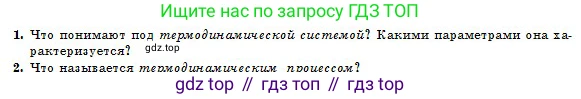 Ищите нас по запросу ГДЗ ТОП

1. Что понимают под термодинамической системой? Какими параметрами она характеризуется? gdz.top

2. Что называется термодинамическим процессом?

gdz top // гдз топ // гдз top